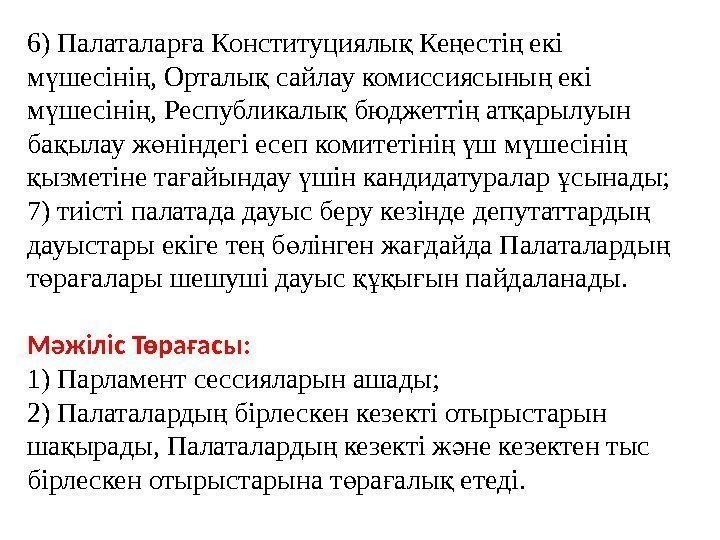 6) Палаталарға Конституциялық Кеңестің екі мүшесінің, Орталық сайлау комиссиясының екі мүшесінің, Республикалық бюджеттің атқарылуын бақылау жөніндегі есеп комитетінің үш мүшесінің қызметіне тағайындау үшін кандидатуралар ұсынады;
7) тиісті палатада дауыс беру кезінде депутаттардың дауыстары екіге тең бөлінген жағдайда Палаталардың төрағалары шешуші дауыс құқығын пайдаланады.

Мәжіліс Төрағасы:
1) Парламент сессияларын ашады;
2) Палаталардың бірлескен кезекті отырыстарын шақырады, Палаталардың кезекті және кезектен тыс бірлескен отырыстарына төрағалық етеді.